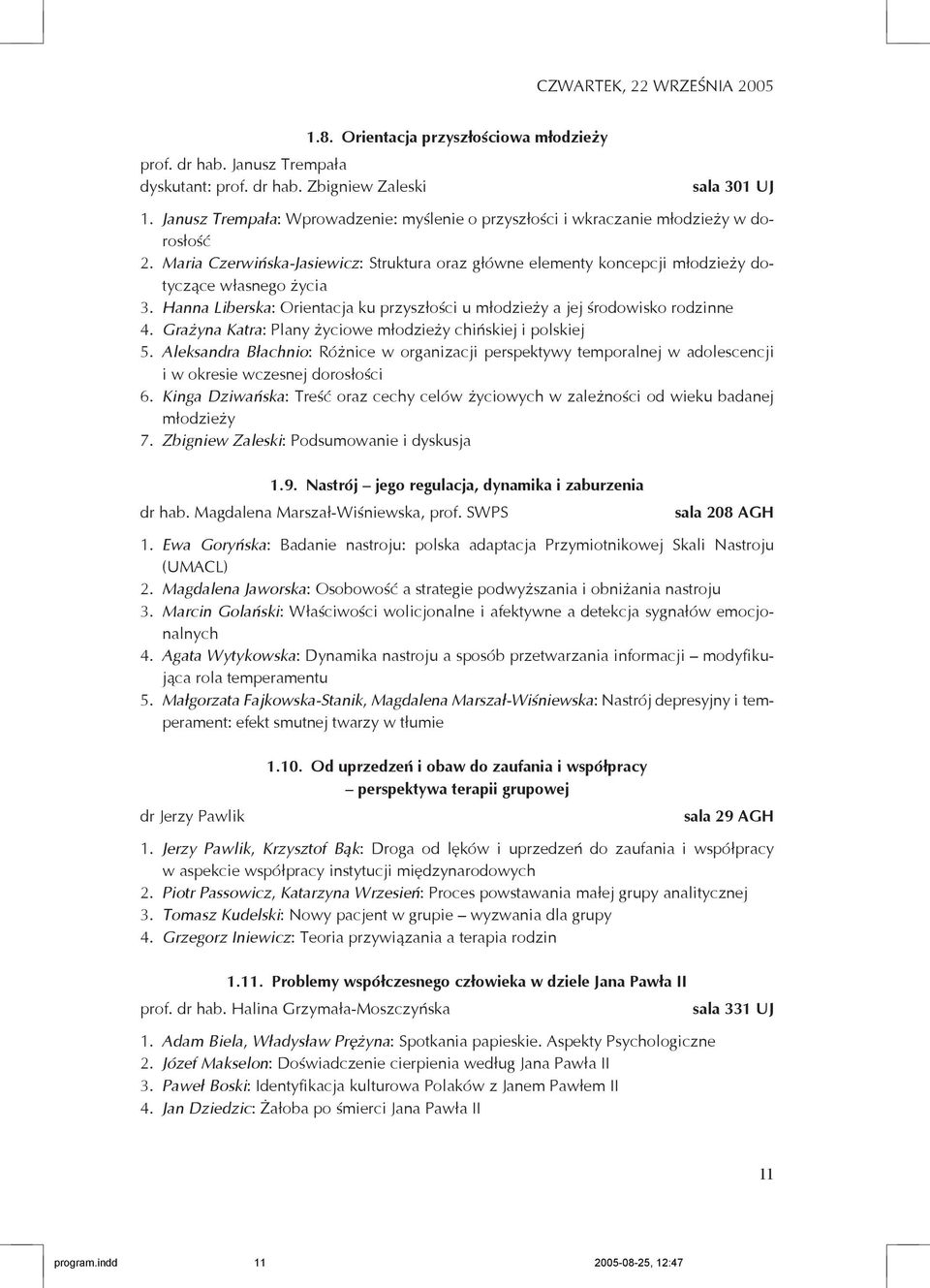 CZWARTEK, 22 WRZEŚNIA 2005

1.8. Orientacja przyszłościowa młodzieży

prof. dr hab. Janusz Trempała
dyskutant: prof. dr hab. Zbigniew Zaleski sala 301 UJ

1. Janusz Trempała: Wprowadzenie: myślenie o przyszłości i wkraczanie młodzieży w dorosłość
2. Maria Czerwińska-Jasiewicz: Struktura oraz główne elementy koncepcji młodzieży dotyczące własnego życia
3. Hanna Liberska: Orientacja ku przyszłości u młodzieży a jej środowisko rodzinne
4. Grażyna Katra: Plany życiowe młodzieży chińskiej i polskiej
5. Aleksandra Błachnio: Różnice w organizacji perspektywy temporalnej w adolescencji i w okresie wczesnej dorosłości
6. Kinga Dziwańska: Treść oraz cechy celów życiowych w zależności od wieku badanej młodzieży
7. Zbigniew Zaleski: Podsumowanie i dyskusja

1.9. Nastrój – jego regulacja, dynamika i zaburzenia

dr hab. Magdalena Marszał-Wiśniewska, prof. SWPS sala 208 AGH

1. Ewa Goryńska: Badanie nastroju: polska adaptacja Przymiotnikowej Skali Nastroju (UMACL)
2. Magdalena Jaworska: Osobowość a strategie podwyższania i obniżania nastroju
3. Marcin Golański: Właściwości wolicjonalne i afektywne a detekcja sygnałów emocjonalnych
4. Agata Wytykowska: Dynamika nastroju a sposób przetwarzania informacji – modyfikująca rola temperamentu
5. Małgorzata Fajkowska-Stanik, Magdalena Marszał-Wiśniewska: Nastrój depresyjny i temperament: efekt smutnej twarzy w tłumie

1.10. Od uprzedzeń i obaw do zaufania i współpracy – perspektywa terapii grupowej

dr Jerzy Pawlik sala 29 AGH

1. Jerzy Pawlik, Krzysztof Bąk: Droga od lęków i uprzedzeń do zaufania i współpracy w aspekcie współpracy instytucji międzynarodowych
2. Piotr Passowicz, Katarzyna Wrzesień: Proces powstawania małej grupy analitycznej
3. Tomasz Kudelski: Nowy pacjent w grupie – wyzwania dla grupy
4. Grzegorz Iniewicz: Teoria przywiązania a terapia rodzin

1.11. Problemy współczesnego człowieka w dziele Jana Pawła II

prof. dr hab. Halina Grzymała-Moszczyńska sala 331 UJ

1. Adam Biela, Władysław Prężyna: Spotkania papieskie. Aspekty Psychologiczne
2. Józef Makselon: Doświadczenie cierpienia według Jana Pawła II
3. Paweł Boski: Identyfikacja kulturowa Polaków z Janem Pawłem II
4. Jan Dziedzic: Żałoba po śmierci Jana Pawła II

11

program.indd 11 2005-08-25, 12:47